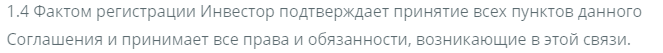 1.4 Фактом регистрации Инвестор подтверждает принятие всех пунктов данного Соглашения и принимает все права и обязанности, возникающие в этой связи.